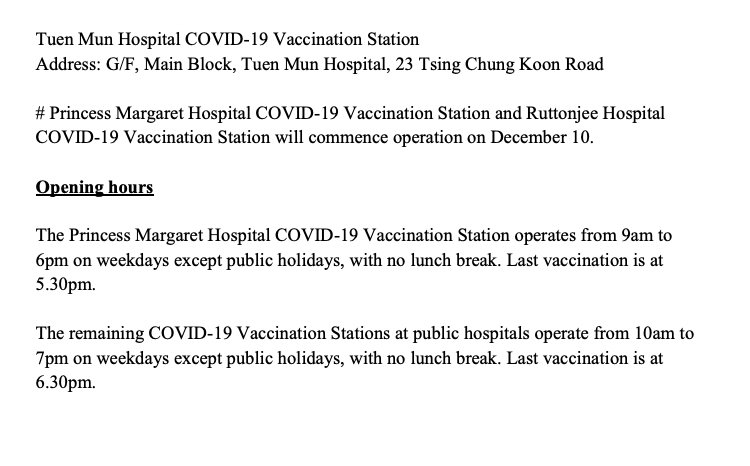 Tuen Mun Hospital COVID-19 Vaccination Station
Address: G/F, Main Block, Tuen Mun Hospital, 23 Tsing Chung Koon Road

# Princess Margaret Hospital COVID-19 Vaccination Station and Ruttonjee Hospital COVID-19 Vaccination Station will commence operation on December 10.

Opening hours

The Princess Margaret Hospital COVID-19 Vaccination Station operates from 9am to 6pm on weekdays except public holidays, with no lunch break. Last vaccination is at 5.30pm.

The remaining COVID-19 Vaccination Stations at public hospitals operate from 10am to 7pm on weekdays except public holidays, with no lunch break. Last vaccination is at 6.30pm.